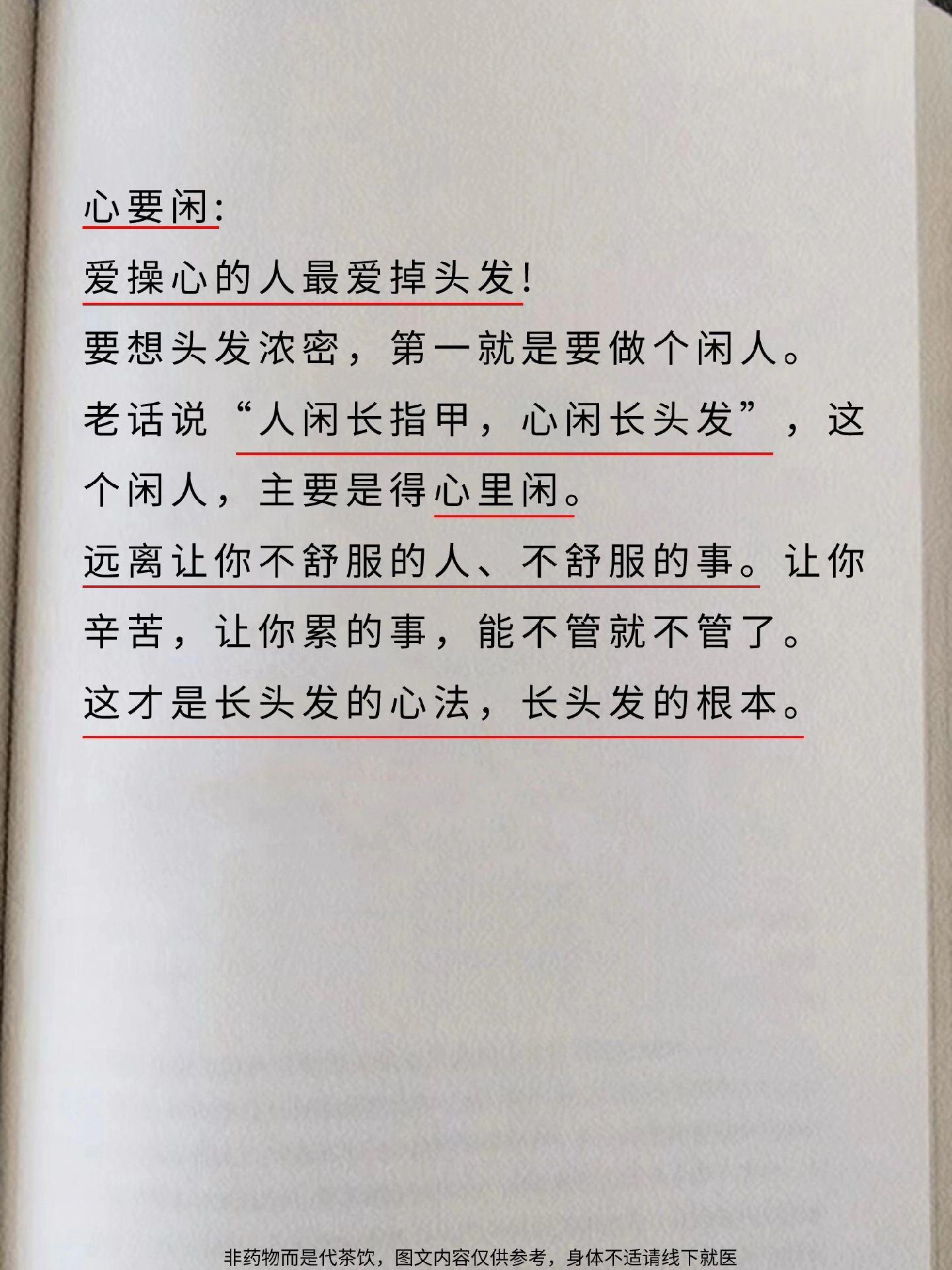 心要闲:

爱操心的人最爱掉头发!

要想头发浓密，第一就是要做个闲人。

老话说“人闲长指甲，心闲长头发”，这个闲人，主要是得心里闲。

远离让你不舒服的人、不舒服的事。让你辛苦，让你累的事，能不管就不管了。

这才是长头发的心法，长头发的根本。

非药物而是代茶饮，图文内容仅供参考，身体不适请线下就医